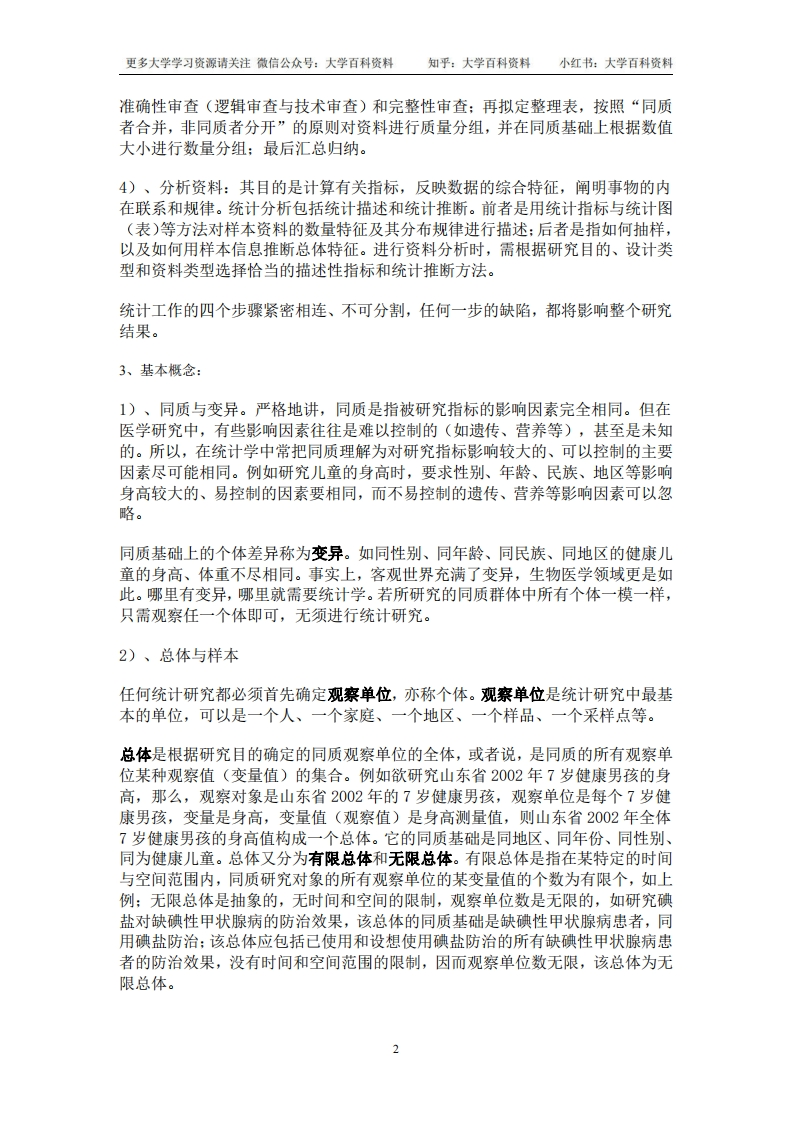 更多大学学习资源请关注 微信公众号：大学百科资料　　知乎：大学百科资料　　小红书：大学百科资料

准确性审查（逻辑审查与技术审查）和完整性审查；再拟定整理表，按照“同质者合并，非同质者分开”的原则对资料进行质量分组，并在同质基础上根据数值大小进行数量分组；最后汇总归纳。

4）、分析资料：其目的是计算有关指标，反映数据的综合特征，阐明事物的内在联系和规律。统计分析包括统计描述和统计推断。前者是用统计指标与统计图（表）等方法对样本资料的数量特征及其分布规律进行描述；后者是指如何抽样，以及如何用样本信息推断总体特征。进行资料分析时，需根据研究目的、设计类型和资料类型选择恰当的描述性指标和统计推断方法。

统计工作的四个步骤紧密相连、不可分割，任何一步的缺陷，都将影响整个研究结果。

3、基本概念：

1）、同质与变异。严格地讲，同质是指被研究指标的影响因素完全相同。但在医学研究中，有些影响因素往往是难以控制的（如遗传、营养等），甚至是未知的。所以，在统计学中常把同质理解为对研究指标影响较大的、可以控制的主要因素尽可能相同。例如研究儿童的身高时，要求性别、年龄、民族、地区等影响身高较大的、易控制的因素要相同，而不易控制的遗传、营养等影响因素可以忽略。

同质基础上的个体差异称为变异。如同性别、同年龄、同民族、同地区的健康儿童的身高、体重不尽相同。事实上，客观世界充满了变异，生物医学领域更是如此。哪里有变异，哪里就需要统计学。若所研究的同质群体中所有个体一模一样，只需观察任一个体即可，无须进行统计研究。

2）、总体与样本

任何统计研究都必须首先确定观察单位，亦称个体。观察单位是统计研究中最基本的单位，可以是一个人、一个家庭、一个地区、一个样品、一个采样点等。

总体是根据研究目的确定的同质观察单位的全体，或者说，是同质的所有观察单位某种观察值（变量值）的集合。例如欲研究山东省 2002 年 7 岁健康男孩的身高，那么，观察对象是山东省 2002 年的 7 岁健康男孩，观察单位是每个 7 岁健康男孩，变量是身高，变量值（观察值）是身高测量值，则山东省 2002 年全体 7 岁健康男孩的身高值构成一个总体。它的同质基础是同地区、同年份、同性别、同为健康儿童。总体又分为有限总体和无限总体。有限总体是指在某特定的时间与空间范围内，同质研究对象的所有观察单位的某变量值的个数为有限个，如上例；无限总体是抽象的，无时间和空间的限制，观察单位数是无限的，如研究碘盐对缺碘性甲状腺病的防治效果，该总体的同质基础是缺碘性甲状腺病患者，同用碘盐防治；该总体应包括已使用和设想使用碘盐防治的所有缺碘性甲状腺病患者的防治效果，没有时间和空间范围的限制，因而观察单位数无限，该总体为无限总体。

2